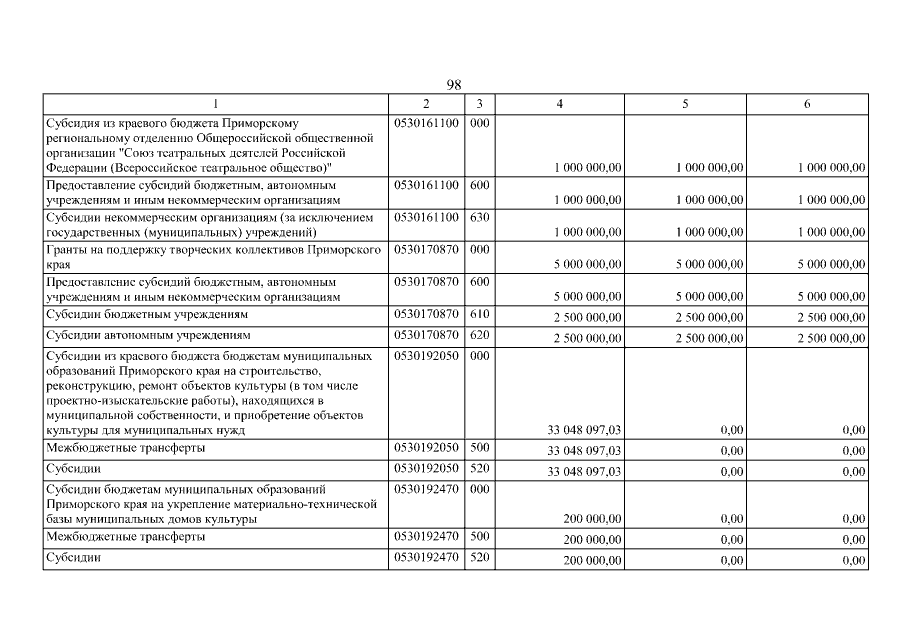 98

| 1 | 2 | 3 | 4 | 5 | 6 |
|---|---|---|---|---|---|
| Субсидия из краевого бюджета Приморскому региональному отделению Общероссийской общественной организации "Союз театральных деятелей Российской Федерации (Всероссийское театральное общество)" | 0530161100 | 000 | 1 000 000,00 | 1 000 000,00 | 1 000 000,00 |
| Предоставление субсидий бюджетным, автономным учреждениям и иным некоммерческим организациям | 0530161100 | 600 | 1 000 000,00 | 1 000 000,00 | 1 000 000,00 |
| Субсидии некоммерческим организациям (за исключением государственных (муниципальных) учреждений) | 0530161100 | 630 | 1 000 000,00 | 1 000 000,00 | 1 000 000,00 |
| Гранты на поддержку творческих коллективов Приморского края | 0530170870 | 000 | 5 000 000,00 | 5 000 000,00 | 5 000 000,00 |
| Предоставление субсидий бюджетным, автономным учреждениям и иным некоммерческим организациям | 0530170870 | 600 | 5 000 000,00 | 5 000 000,00 | 5 000 000,00 |
| Субсидии бюджетным учреждениям | 0530170870 | 610 | 2 500 000,00 | 2 500 000,00 | 2 500 000,00 |
| Субсидии автономным учреждениям | 0530170870 | 620 | 2 500 000,00 | 2 500 000,00 | 2 500 000,00 |
| Субсидии из краевого бюджета бюджетам муниципальных образований Приморского края на строительство, реконструкцию, ремонт объектов культуры (в том числе проектно-изыскательские работы), находящихся в муниципальной собственности, и приобретение объектов культуры для муниципальных нужд | 0530192050 | 000 | 33 048 097,03 | 0,00 | 0,00 |
| Межбюджетные трансферты | 0530192050 | 500 | 33 048 097,03 | 0,00 | 0,00 |
| Субсидии | 0530192050 | 520 | 33 048 097,03 | 0,00 | 0,00 |
| Субсидии бюджетам муниципальных образований Приморского края на укрепление материально-технической базы муниципальных домов культуры | 0530192470 | 000 | 200 000,00 | 0,00 | 0,00 |
| Межбюджетные трансферты | 0530192470 | 500 | 200 000,00 | 0,00 | 0,00 |
| Субсидии | 0530192470 | 520 | 200 000,00 | 0,00 | 0,00 |